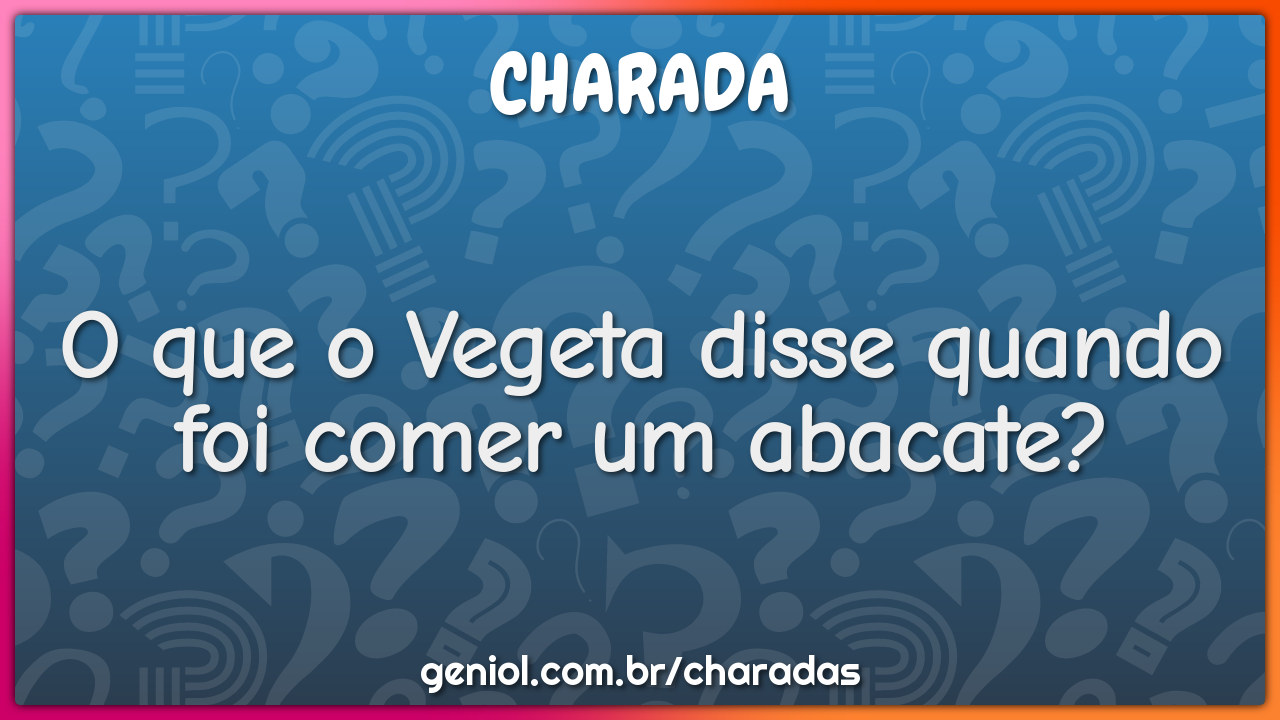 CHARADA

O que o Vegeta disse quando foi comer um abacate?

geniol.com.br/charadas